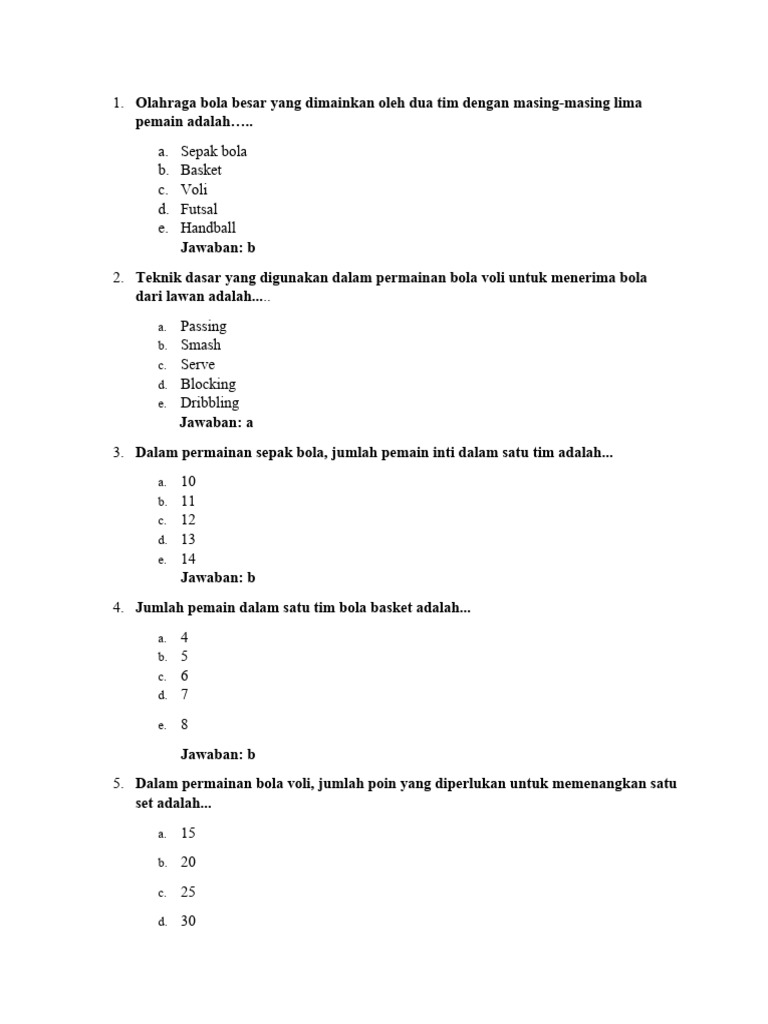 1. Olahraga bola besar yang dimainkan oleh dua tim dengan masing-masing lima pemain adalah…..

a. Sepak bola
b. Basket
c. Voli
d. Futsal
e. Handball
Jawaban: b

2. Teknik dasar yang digunakan dalam permainan bola voli untuk menerima bola dari lawan adalah.....

a. Passing
b. Smash
c. Serve
d. Blocking
e. Dribbling
Jawaban: a

3. Dalam permainan sepak bola, jumlah pemain inti dalam satu tim adalah...

a. 10
b. 11
c. 12
d. 13
e. 14
Jawaban: b

4. Jumlah pemain dalam satu tim bola basket adalah...

a. 4
b. 5
c. 6
d. 7
e. 8

Jawaban: b

5. Dalam permainan bola voli, jumlah poin yang diperlukan untuk memenangkan satu set adalah...

a. 15
b. 20
c. 25
d. 30